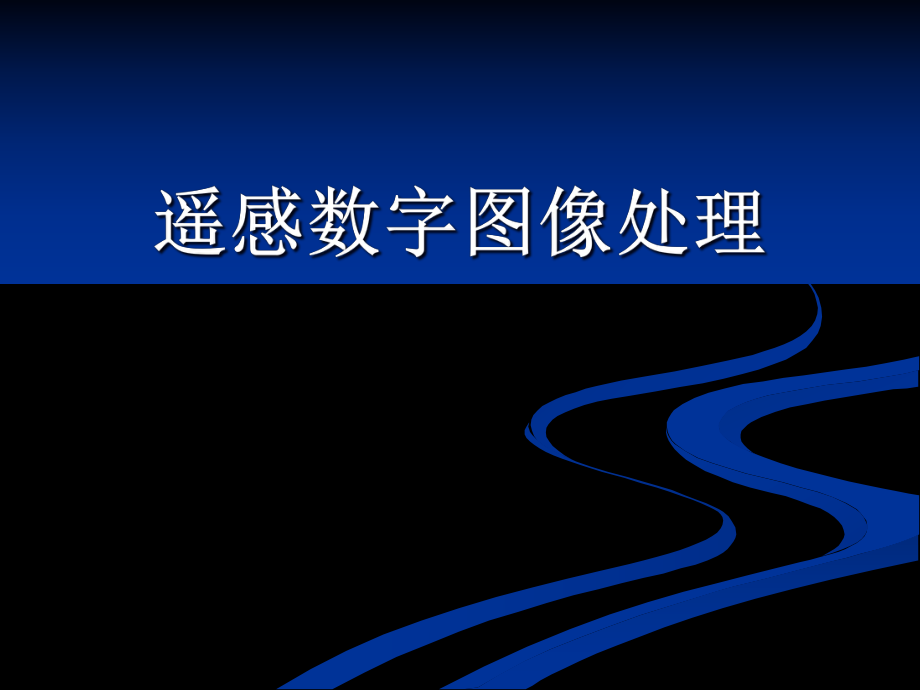 遥感数字图像处理